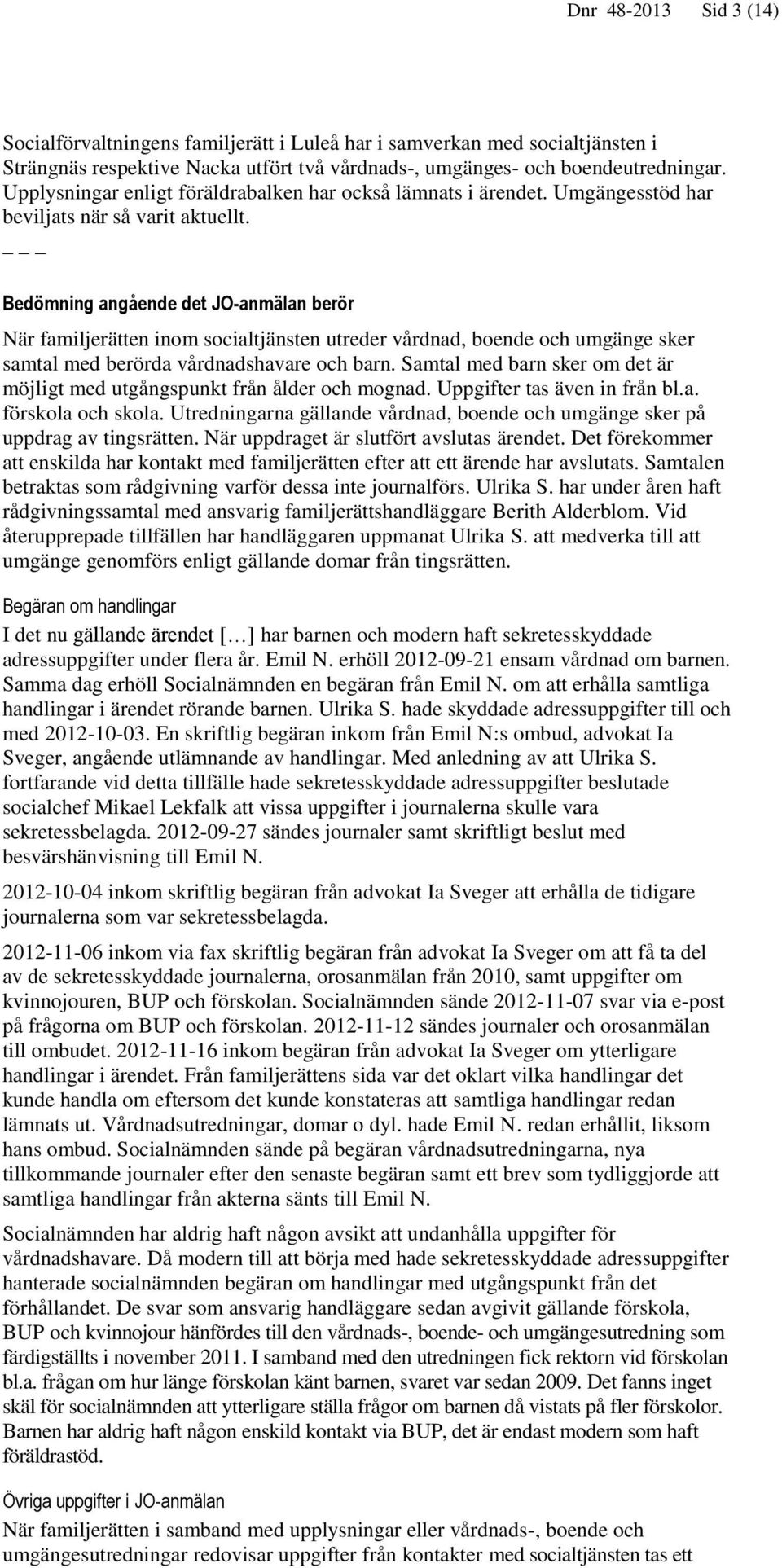 Dnr 48-2013 Sid 3 (14)

Socialförvaltningens familjerätt i Luleå har i samverkan med socialtjänsten i Strängnäs respektive Nacka utfört två vårdnads-, umgänges- och boendeutredningar. Upplysningar enligt föräldrabalken har också lämnats i ärendet. Umgängesstöd har beviljats när så varit aktuellt.

_ _ _

Bedömning angående det JO-anmälan berör

När familjerätten inom socialtjänsten utreder vårdnad, boende och umgänge sker samtal med berörda vårdnadshavare och barn. Samtal med barn sker om det är möjligt med utgångspunkt från ålder och mognad. Uppgifter tas även in från bl.a. förskola och skola. Utredningarna gällande vårdnad, boende och umgänge sker på uppdrag av tingsrätten. När uppdraget är slutfört avslutas ärendet. Det förekommer att enskilda har kontakt med familjerätten efter att ett ärende har avslutats. Samtalen betraktas som rådgivning varför dessa inte journalförs. Ulrika S. har under åren haft rådgivningssamtal med ansvarig familjerättshandläggare Berith Alderblom. Vid återupprepade tillfällen har handläggaren uppmanat Ulrika S. att medverka till att umgänge genomförs enligt gällande domar från tingsrätten.

Begäran om handlingar

I det nu gällande ärendet [...] har barnen och modern haft sekretesskyddade adressuppgifter under flera år. Emil N. erhöll 2012-09-21 ensam vårdnad om barnen. Samma dag erhöll Socialnämnden en begäran från Emil N. om att erhålla samtliga handlingar i ärendet rörande barnen. Ulrika S. hade skyddade adressuppgifter till och med 2012-10-03. En skriftlig begäran inkom från Emil N:s ombud, advokat Ia Sveger, angående utlämnande av handlingar. Med anledning av att Ulrika S. fortfarande vid detta tillfälle hade sekretesskyddade adressuppgifter beslutade socialchef Mikael Lekfalk att vissa uppgifter i journalerna skulle vara sekretessbelagda. 2012-09-27 sändes journaler samt skriftligt beslut med besvärshänvisning till Emil N.

2012-10-04 inkom skriftlig begäran från advokat Ia Sveger att erhålla de tidigare journalerna som var sekretessbelagda.

2012-11-06 inkom via fax skriftlig begäran från advokat Ia Sveger om att få ta del av de sekretesskyddade journalerna, orosanmälan från 2010, samt uppgifter om kvinnojouren, BUP och förskolan. Socialnämnden sände 2012-11-07 svar via e-post på frågorna om BUP och förskolan. 2012-11-12 sändes journaler och orosanmälan till ombudet. 2012-11-16 inkom begäran från advokat Ia Sveger om ytterligare handlingar i ärendet. Från familjerättens sida var det oklart vilka handlingar det kunde handla om eftersom det kunde konstateras att samtliga handlingar redan lämnats ut. Vårdnadsutredningar, domar o dyl. hade Emil N. redan erhållit, liksom hans ombud. Socialnämnden sände på begäran vårdnadsutredningarna, nya tillkommande journaler efter den senaste begäran samt ett brev som tydliggjorde att samtliga handlingar från akterna sänts till Emil N.

Socialnämnden har aldrig haft någon avsikt att undanhålla uppgifter för vårdnadshavare. Då modern till att börja med hade sekretesskyddade adressuppgifter hanterade socialnämnden begäran om handlingar med utgångspunkt från det förhållandet. De svar som ansvarig handläggare sedan avgivit gällande förskola, BUP och kvinnojour hänfördes till den vårdnads-, boende- och umgängesutredning som färdigställts i november 2011. I samband med den utredningen fick rektorn vid förskolan bl.a. frågan om hur länge förskolan känt barnen, svaret var sedan 2009. Det fanns inget skäl för socialnämnden att ytterligare ställa frågor om barnen då vistats på fler förskolor. Barnen har aldrig haft någon enskild kontakt via BUP, det är endast modern som haft föräldrastöd.

Övriga uppgifter i JO-anmälan

När familjerätten i samband med upplysningar eller vårdnads-, boende och umgängesutredningar redovisar uppgifter från kontakter med socialtjänsten tas ett